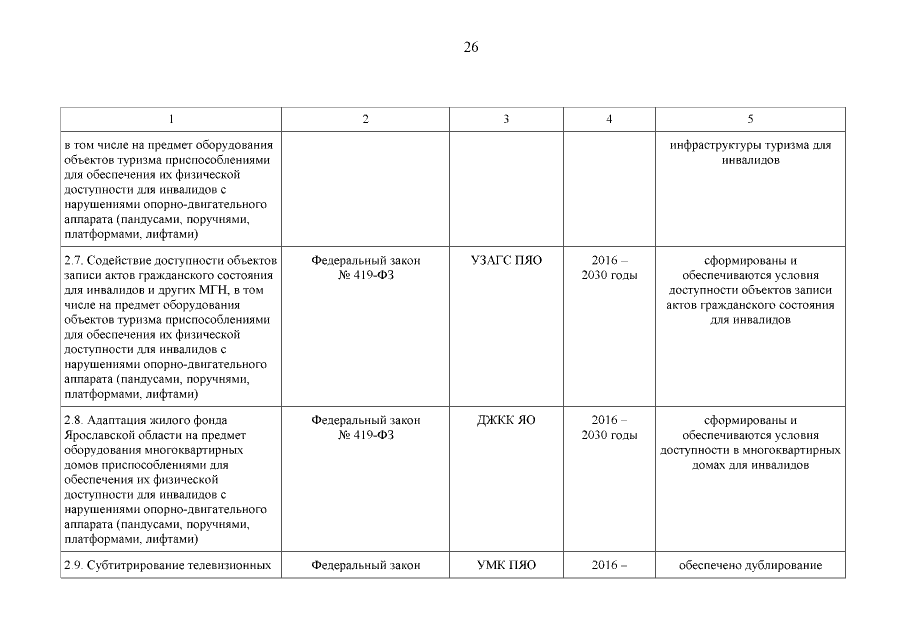 26

| 1 | 2 | 3 | 4 | 5 |
|---|---|---|---|---|
| в том числе на предмет оборудования объектов туризма приспособлениями для обеспечения их физической доступности для инвалидов с нарушениями опорно-двигательного аппарата (пандусами, поручнями, платформами, лифтами) | | | | инфраструктуры туризма для инвалидов |
| 2.7. Содействие доступности объектов записи актов гражданского состояния для инвалидов и других МГН, в том числе на предмет оборудования объектов туризма приспособлениями для обеспечения их физической доступности для инвалидов с нарушениями опорно-двигательного аппарата (пандусами, поручнями, платформами, лифтами) | Федеральный закон № 419-ФЗ | УЗАГС ПЯО | 2016 – 2030 годы | сформированы и обеспечиваются условия доступности объектов записи актов гражданского состояния для инвалидов |
| 2.8. Адаптация жилого фонда Ярославской области на предмет оборудования многоквартирных домов приспособлениями для обеспечения их физической доступности для инвалидов с нарушениями опорно-двигательного аппарата (пандусами, поручнями, платформами, лифтами) | Федеральный закон № 419-ФЗ | ДЖКК ЯО | 2016 – 2030 годы | сформированы и обеспечиваются условия доступности в многоквартирных домах для инвалидов |
| 2.9. Субтитрирование телевизионных | Федеральный закон | УМК ПЯО | 2016 – | обеспечено дублирование |